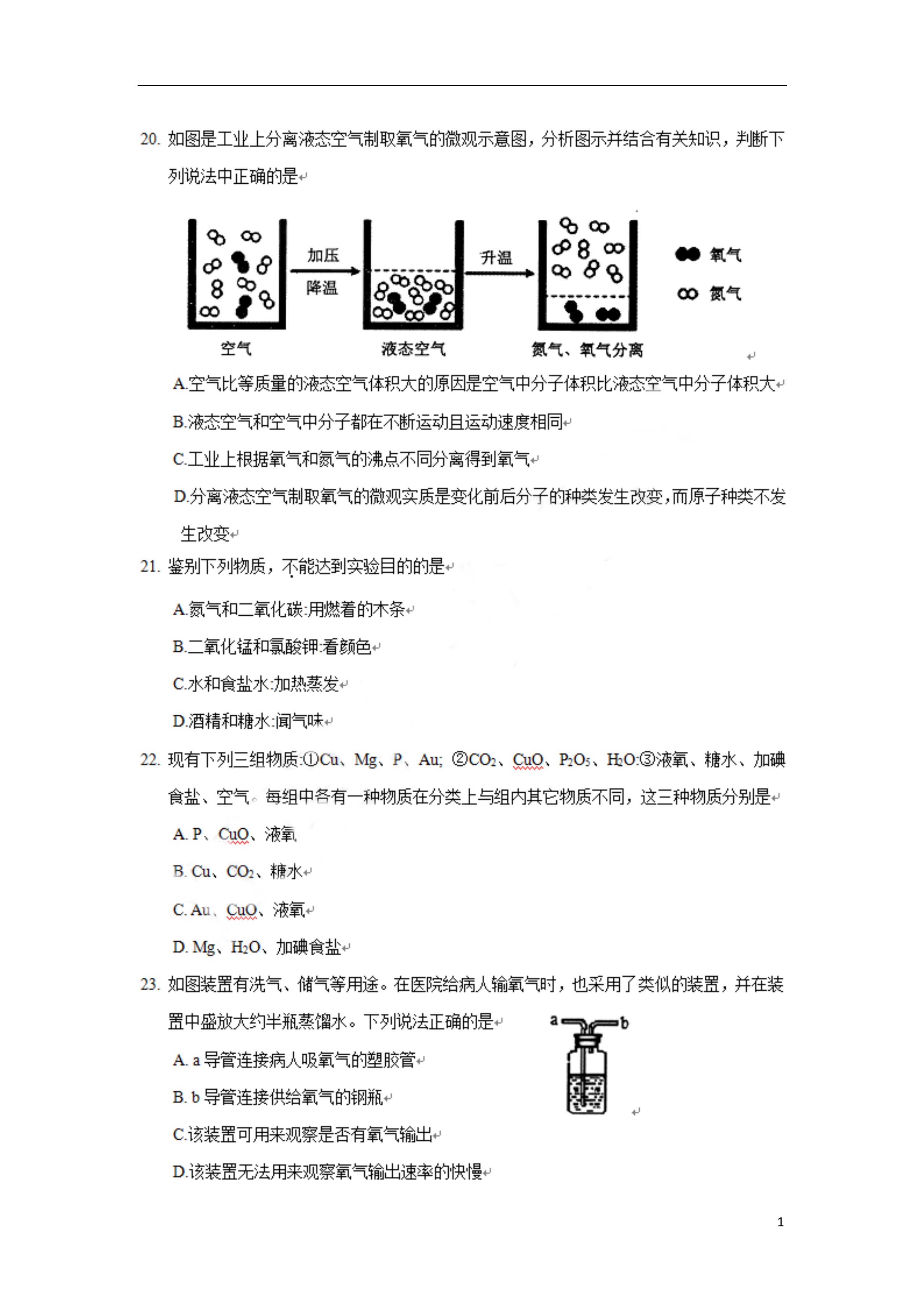 20. 如图是工业上分离液态空气制取氧气的微观示意图，分析图示并结合有关知识，判断下列说法中正确的是

加压
降温
升温
氧气
氮气
空气
液态空气
氮气、氧气分离

A.空气比等质量的液态空气体积大的原因是空气中分子体积比液态空气中分子体积大
B.液态空气和空气中分子都在不断运动且运动速度相同
C.工业上根据氧气和氮气的沸点不同分离得到氧气
D.分离液态空气制取氧气的微观实质是变化前后分子的种类发生改变，而原子种类不发生改变

21. 鉴别下列物质，不能达到实验目的的是
A.氮气和二氧化碳:用燃着的木条
B.二氧化锰和氯酸钾:看颜色
C.水和食盐水:加热蒸发
D.酒精和糖水:闻气味

22. 现有下列三组物质:①Cu、Mg、P、Au; ②$CO_2$、CuO、$P_2O_5$、$H_2O$:③液氧、糖水、加碘食盐、空气。每组中各有一种物质在分类上与组内其它物质不同，这三种物质分别是
A. P、CuO、液氧
B. Cu、$CO_2$、糖水
C. Au、CuO、液氧
D. Mg、$H_2O$、加碘食盐

23. 如图装置有洗气、储气等用途。在医院给病人输氧气时，也采用了类似的装置，并在装置中盛放大约半瓶蒸馏水。下列说法正确的是
a
b
A. a 导管连接病人吸氧气的塑胶管
B. b 导管连接供给氧气的钢瓶
C.该装置可用来观察是否有氧气输出
D.该装置无法用来观察氧气输出速率的快慢

1